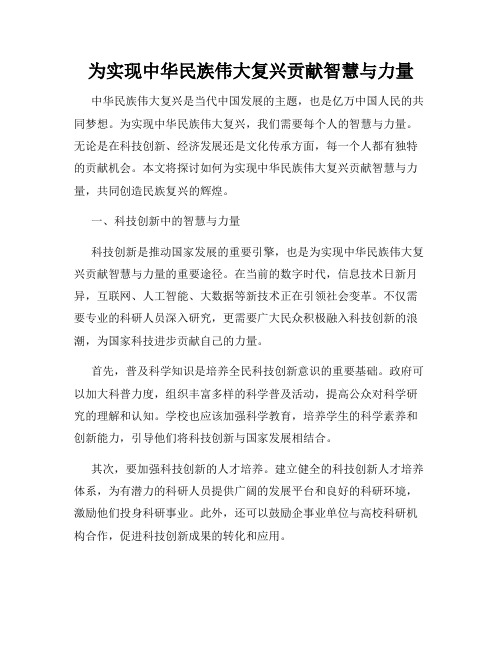 为实现中华民族伟大复兴贡献智慧与力量

中华民族伟大复兴是当代中国发展的主题，也是亿万中国人民的共同梦想。为实现中华民族伟大复兴，我们需要每个人的智慧与力量。无论是在科技创新、经济发展还是文化传承方面，每一个人都有独特的贡献机会。本文将探讨如何为实现中华民族伟大复兴贡献智慧与力量，共同创造民族复兴的辉煌。

一、科技创新中的智慧与力量

科技创新是推动国家发展的重要引擎，也是为实现中华民族伟大复兴贡献智慧与力量的重要途径。在当前的数字时代，信息技术日新月异，互联网、人工智能、大数据等新技术正在引领社会变革。不仅需要专业的科研人员深入研究，更需要广大民众积极融入科技创新的浪潮，为国家科技进步贡献自己的力量。

首先，普及科学知识是培养全民科技创新意识的重要基础。政府可以加大科普力度，组织丰富多样的科学普及活动，提高公众对科学研究的理解和认知。学校也应该加强科学教育，培养学生的科学素养和创新能力，引导他们将科技创新与国家发展相结合。

其次，要加强科技创新的人才培养。建立健全的科技创新人才培养体系，为有潜力的科研人员提供广阔的发展平台和良好的科研环境，激励他们投身科研事业。此外，还可以鼓励企事业单位与高校科研机构合作，促进科技创新成果的转化和应用。